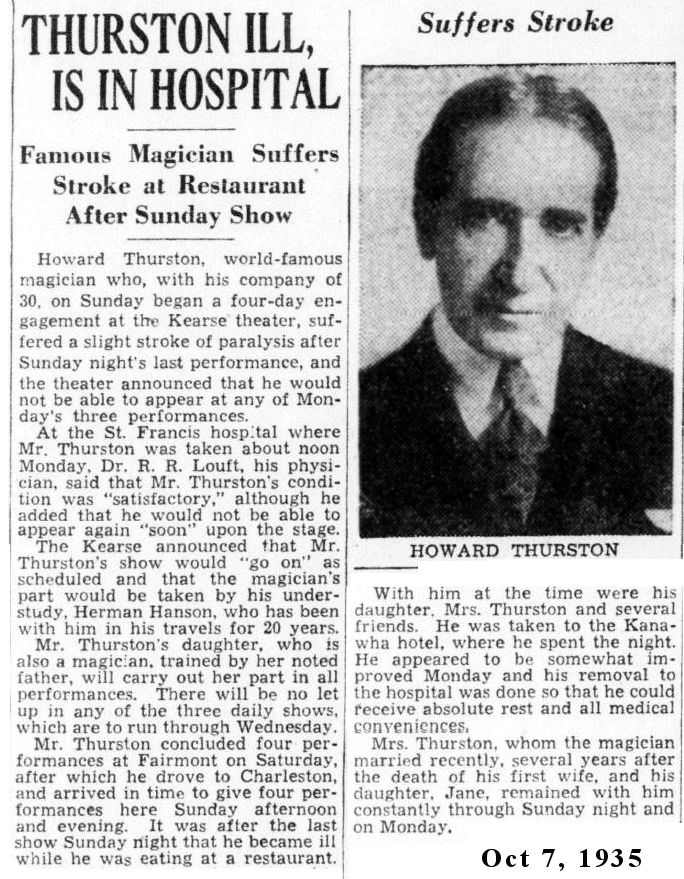 THURSTON ILL, IS IN HOSPITAL

Famous Magician Suffers Stroke at Restaurant After Sunday Show

Howard Thurston, world-famous magician who, with his company of 30, on Sunday began a four-day engagement at the Kearse theater, suffered a slight stroke of paralysis after Sunday night's last performance, and the theater announced that he would not be able to appear at any of Monday's three performances.

At the St. Francis hospital where Mr. Thurston was taken about noon Monday, Dr. R. R. Louft, his physician, said that Mr. Thurston's condition was "satisfactory," although he added that he would not be able to appear again "soon" upon the stage.

The Kearse announced that Mr. Thurston's show would "go on" as scheduled and that the magician's part would be taken by his understudy, Herman Hanson, who has been with him in his travels for 20 years.

Mr. Thurston's daughter, who is also a magician, trained by her noted father, will carry out her part in all performances. There will be no let up in any of the three daily shows, which are to run through Wednesday.

Mr. Thurston concluded four performances at Fairmont on Saturday, after which he drove to Charleston, and arrived in time to give four performances here Sunday afternoon and evening. It was after the last show Sunday night that he became ill while he was eating at a restaurant.

Suffers Stroke

HOWARD THURSTON

With him at the time were his daughter, Mrs. Thurston and several friends. He was taken to the Kanawha hotel, where he spent the night. He appeared to be somewhat improved Monday and his removal to the hospital was done so that he could receive absolute rest and all medical conveniences.

Mrs. Thurston, whom the magician married recently, several years after the death of his first wife, and his daughter, Jane, remained with him constantly through Sunday night and on Monday.

Oct 7, 1935